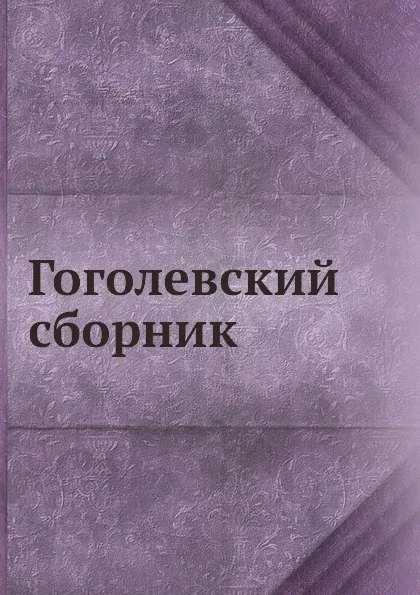 Гоголевский сборник